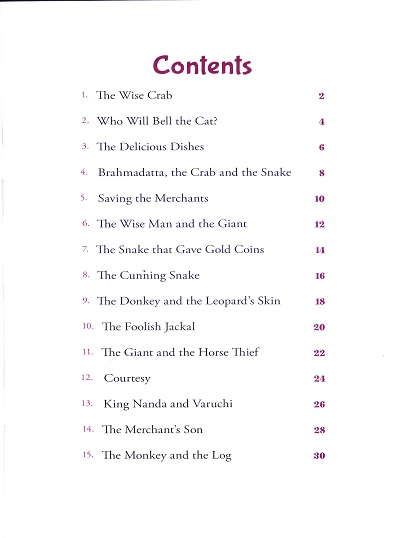 Contents

1. The Wise Crab 2

2. Who Will Bell the Cat? 4

3. The Delicious Dishes 6

4. Brahmadatta, the Crab and the Snake 8

5. Saving the Merchants 10

6. The Wise Man and the Giant 12

7. The Snake that Gave Gold Coins 14

8. The Cunning Snake 16

9. The Donkey and the Leopard's Skin 18

10. The Foolish Jackal 20

11. The Giant and the Horse Thief 22

12. Courtesy 24

13. King Nanda and Varuchi 26

14. The Merchant's Son 28

15. The Monkey and the Log 30